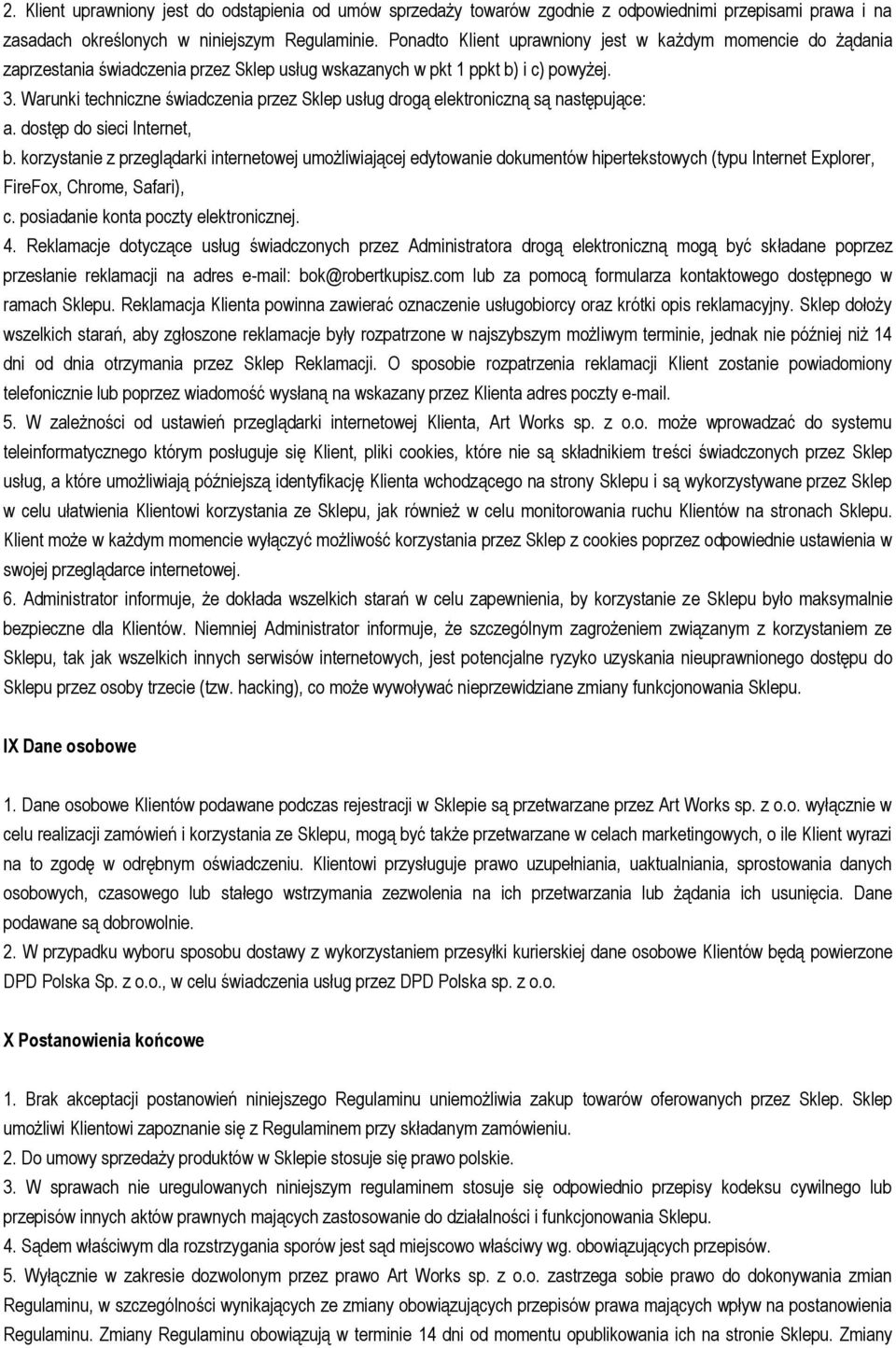 2. Klient uprawniony jest do odstąpienia od umów sprzedaży towarów zgodnie z odpowiednimi przepisami prawa i na zasadach określonych w niniejszym Regulaminie. Ponadto Klient uprawniony jest w każdym momencie do żądania zaprzestania świadczenia przez Sklep usług wskazanych w pkt 1 ppkt b) i c) powyżej.
3. Warunki techniczne świadczenia przez Sklep usług drogą elektroniczną są następujące:
a. dostęp do sieci Internet,
b. korzystanie z przeglądarki internetowej umożliwiającej edytowanie dokumentów hipertekstowych (typu Internet Explorer, FireFox, Chrome, Safari),
c. posiadanie konta poczty elektronicznej.
4. Reklamacje dotyczące usług świadczonych przez Administratora drogą elektroniczną mogą być składane poprzez przesłanie reklamacji na adres e-mail: bok@robertkupisz.com lub za pomocą formularza kontaktowego dostępnego w ramach Sklepu. Reklamacja Klienta powinna zawierać oznaczenie usługobiorcy oraz krótki opis reklamacyjny. Sklep dołoży wszelkich starań, aby zgłoszone reklamacje były rozpatrzone w najszybszym możliwym terminie, jednak nie później niż 14 dni od dnia otrzymania przez Sklep Reklamacji. O sposobie rozpatrzenia reklamacji Klient zostanie powiadomiony telefonicznie lub poprzez wiadomość wysłaną na wskazany przez Klienta adres poczty e-mail.
5. W zależności od ustawień przeglądarki internetowej Klienta, Art Works sp. z o.o. może wprowadzać do systemu teleinformatycznego którym posługuje się Klient, pliki cookies, które nie są składnikiem treści świadczonych przez Sklep usług, a które umożliwiają późniejszą identyfikację Klienta wchodzącego na strony Sklepu i są wykorzystywane przez Sklep w celu ułatwienia Klientowi korzystania ze Sklepu, jak również w celu monitorowania ruchu Klientów na stronach Sklepu. Klient może w każdym momencie wyłączyć możliwość korzystania przez Sklep z cookies poprzez odpowiednie ustawienia w swojej przeglądarce internetowej.
6. Administrator informuje, że dokłada wszelkich starań w celu zapewnienia, by korzystanie ze Sklepu było maksymalnie bezpieczne dla Klientów. Niemniej Administrator informuje, że szczególnym zagrożeniem związanym z korzystaniem ze Sklepu, tak jak wszelkich innych serwisów internetowych, jest potencjalne ryzyko uzyskania nieuprawnionego dostępu do Sklepu przez osoby trzecie (tzw. hacking), co może wywoływać nieprzewidziane zmiany funkcjonowania Sklepu.

IX Dane osobowe

1. Dane osobowe Klientów podawane podczas rejestracji w Sklepie są przetwarzane przez Art Works sp. z o.o. wyłącznie w celu realizacji zamówień i korzystania ze Sklepu, mogą być także przetwarzane w celach marketingowych, o ile Klient wyrazi na to zgodę w odrębnym oświadczeniu. Klientowi przysługuje prawo uzupełniania, uaktualniania, sprostowania danych osobowych, czasowego lub stałego wstrzymania zezwolenia na ich przetwarzania lub żądania ich usunięcia. Dane podawane są dobrowolnie.
2. W przypadku wyboru sposobu dostawy z wykorzystaniem przesyłki kurierskiej dane osobowe Klientów będą powierzone DPD Polska Sp. z o.o., w celu świadczenia usług przez DPD Polska sp. z o.o.

X Postanowienia końcowe

1. Brak akceptacji postanowień niniejszego Regulaminu uniemożliwia zakup towarów oferowanych przez Sklep. Sklep umożliwi Klientowi zapoznanie się z Regulaminem przy składanym zamówieniu.
2. Do umowy sprzedaży produktów w Sklepie stosuje się prawo polskie.
3. W sprawach nie uregulowanych niniejszym regulaminem stosuje się odpowiednio przepisy kodeksu cywilnego lub przepisów innych aktów prawnych mających zastosowanie do działalności i funkcjonowania Sklepu.
4. Sądem właściwym dla rozstrzygania sporów jest sąd miejscowo właściwy wg. obowiązujących przepisów.
5. Wyłącznie w zakresie dozwolonym przez prawo Art Works sp. z o.o. zastrzega sobie prawo do dokonywania zmian Regulaminu, w szczególności wynikających ze zmiany obowiązujących przepisów prawa mających wpływ na postanowienia Regulaminu. Zmiany Regulaminu obowiązują w terminie 14 dni od momentu opublikowania ich na stronie Sklepu. Zmiany